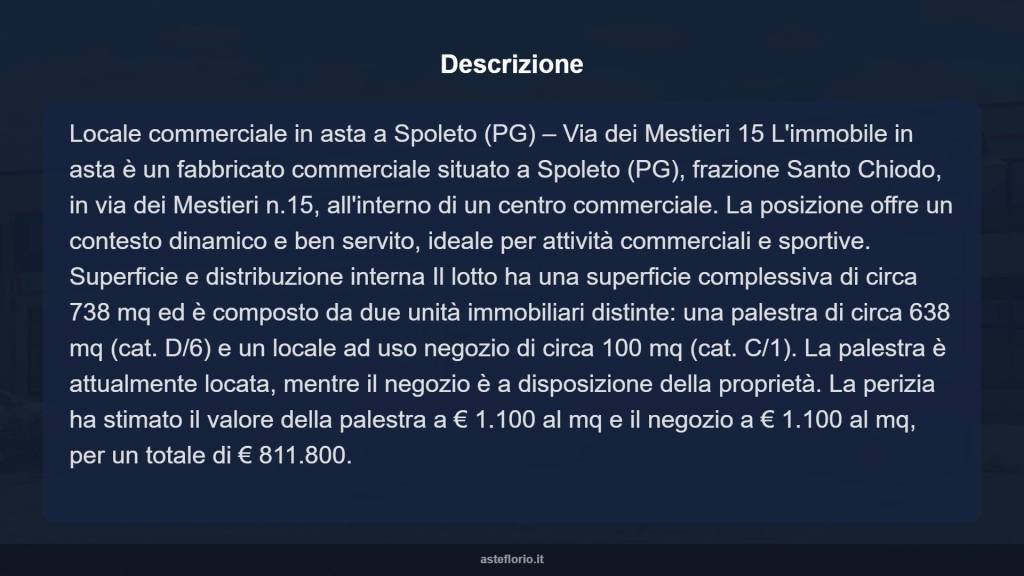 Descrizione

Locale commerciale in asta a Spoleto (PG) – Via dei Mestieri 15 L'immobile in asta è un fabbricato commerciale situato a Spoleto (PG), frazione Santo Chiodo, in via dei Mestieri n.15, all'interno di un centro commerciale. La posizione offre un contesto dinamico e ben servito, ideale per attività commerciali e sportive. Superficie e distribuzione interna Il lotto ha una superficie complessiva di circa 738 mq ed è composto da due unità immobiliari distinte: una palestra di circa 638 mq (cat. D/6) e un locale ad uso negozio di circa 100 mq (cat. C/1). La palestra è attualmente locata, mentre il negozio è a disposizione della proprietà. La perizia ha stimato il valore della palestra a € 1.100 al mq e il negozio a € 1.100 al mq, per un totale di € 811.800.

asteflorio.it